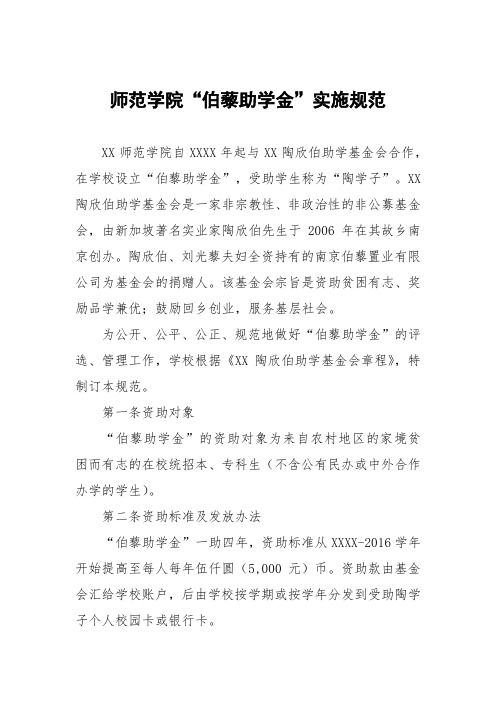 师范学院“伯藜助学金”实施规范

XX 师范学院自 XXXX 年起与 XX 陶欣伯助学基金会合作，在学校设立“伯藜助学金”，受助学生称为“陶学子”。XX 陶欣伯助学基金会是一家非宗教性、非政治性的非公募基金会，由新加坡著名实业家陶欣伯先生于 2006 年在其故乡南京创办。陶欣伯、刘光藜夫妇全资持有的南京伯藜置业有限公司为基金会的捐赠人。该基金会宗旨是资助贫困有志、奖励品学兼优；鼓励回乡创业，服务基层社会。

为公开、公平、公正、规范地做好“伯藜助学金”的评选、管理工作，学校根据《XX 陶欣伯助学基金会章程》，特制订本规范。

第一条资助对象

“伯藜助学金”的资助对象为来自农村地区的家境贫困而有志的在校统招本、专科生（不含公有民办或中外合作办学的学生）。

第二条资助标准及发放办法

“伯藜助学金”一助四年，资助标准从 XXXX-2016 学年开始提高至每人每年伍仟圆（5,000 元）币。资助款由基金会汇给学校账户，后由学校按学期或按学年分发到受助陶学子个人校园卡或银行卡。